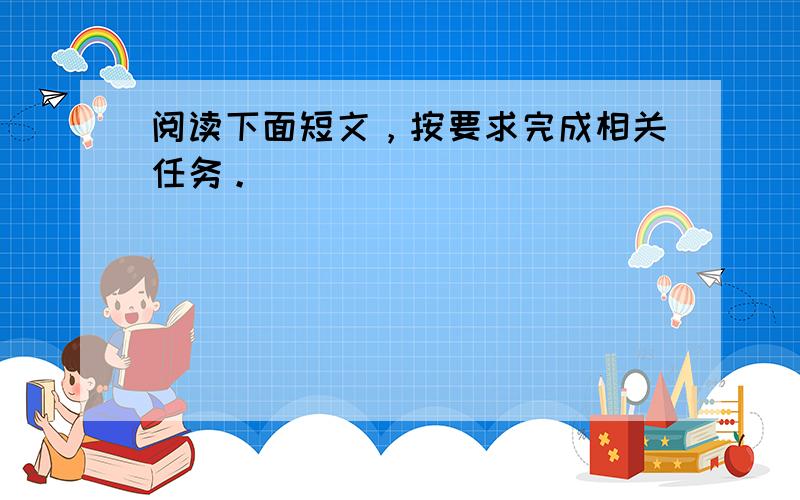 阅读下面短文，按要求完成相关任务．